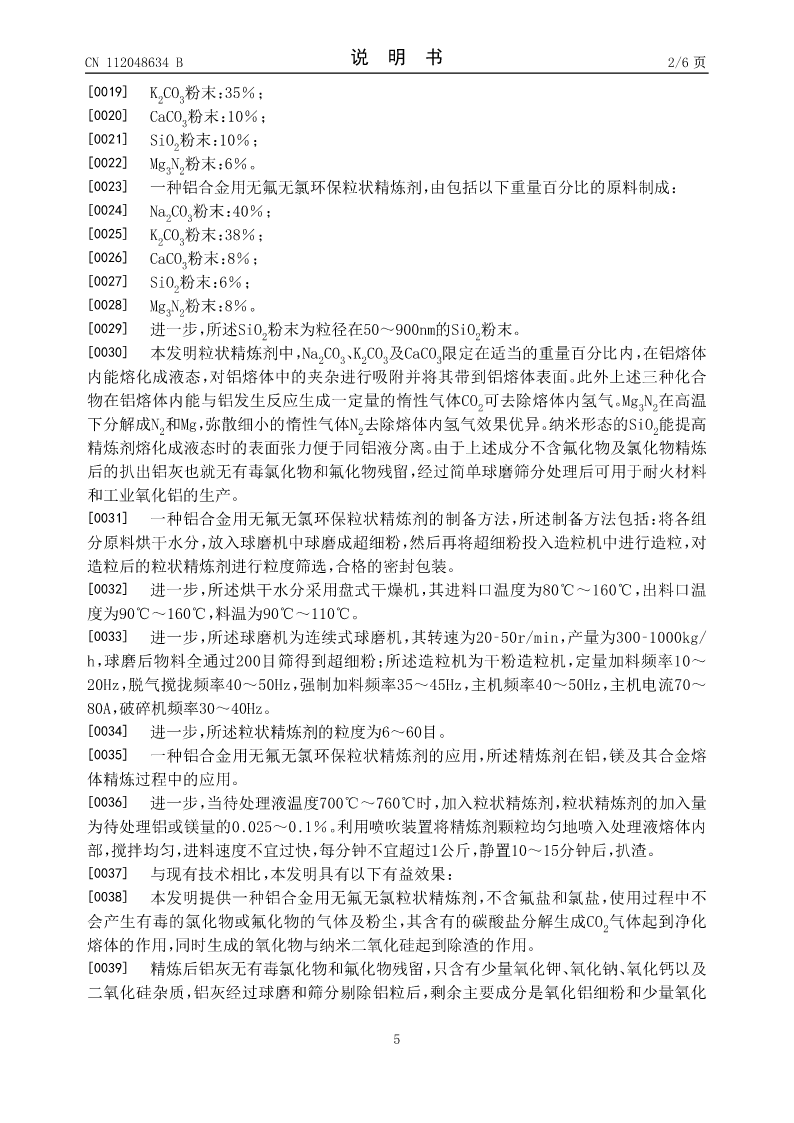 CN 112048634 B　　　　　　　　　　说　明　书　　　　　　　　　　2/6 页

[0019]　$K_2CO_3$粉末：35%；

[0020]　$CaCO_3$粉末：10%；

[0021]　$SiO_2$粉末：10%；

[0022]　$Mg_3N_2$粉末：6%。

[0023]　一种铝合金用无氟无氯环保粒状精炼剂，由包括以下重量百分比的原料制成：

[0024]　$Na_2CO_3$粉末：40%；

[0025]　$K_2CO_3$粉末：38%；

[0026]　$CaCO_3$粉末：8%；

[0027]　$SiO_2$粉末：6%；

[0028]　$Mg_3N_2$粉末：8%。

[0029]　进一步，所述$SiO_2$粉末为粒径在50～900nm的$SiO_2$粉末。

[0030]　本发明粒状精炼剂中，$Na_2CO_3$、$K_2CO_3$及$CaCO_3$限定在适当的重量百分比内，在铝熔体内能熔化成液态，对铝熔体中的夹杂进行吸附并将其带到铝熔体表面。此外上述三种化合物在铝熔体内能与铝发生反应生成一定量的惰性气体$CO_2$可去除熔体内氢气。$Mg_3N_2$在高温下分解成$N_2$和Mg，弥散细小的惰性气体$N_2$去除熔体内氢气效果优异。纳米形态的$SiO_2$能提高精炼剂熔化成液态时的表面张力便于同铝液分离。由于上述成分不含氟化物及氯化物精炼后的扒出铝灰也就无有毒氯化物和氟化物残留，经过简单球磨筛分处理后可用于耐火材料和工业氧化铝的生产。

[0031]　一种铝合金用无氟无氯环保粒状精炼剂的制备方法，所述制备方法包括：将各组分原料烘干水分，放入球磨机中球磨成超细粉，然后再将超细粉投入造粒机中进行造粒，对造粒后的粒状精炼剂进行粒度筛选，合格的密封包装。

[0032]　进一步，所述烘干水分采用盘式干燥机，其进料口温度为80℃～160℃，出料口温度为90℃～160℃，料温为90℃～110℃。

[0033]　进一步，所述球磨机为连续式球磨机，其转速为20-50r/min，产量为300-1000kg/h，球磨后物料全通过200目筛得到超细粉；所述造粒机为干粉造粒机，定量加料频率10～20Hz，脱气搅拢频率40～50Hz，强制加料频率35～45Hz，主机频率40～50Hz，主机电流70～80A，破碎机频率30～40Hz。

[0034]　进一步，所述粒状精炼剂的粒度为6～60目。

[0035]　一种铝合金用无氟无氯环保粒状精炼剂的应用，所述精炼剂在铝，镁及其合金熔体精炼过程中的应用。

[0036]　进一步，当待处理液温度700℃～760℃时，加入粒状精炼剂，粒状精炼剂的加入量为待处理铝或镁量的0.025～0.1%。利用喷吹装置将精炼剂颗粒均匀地喷入处理液熔体内部，搅拌均匀，进料速度不宜过快，每分钟不宜超过1公斤，静置10～15分钟后，扒渣。

[0037]　与现有技术相比，本发明具有以下有益效果：

[0038]　本发明提供一种铝合金用无氟无氯粒状精炼剂，不含氟盐和氯盐，使用过程中不会产生有毒的氯化物或氟化物的气体及粉尘，其含有的碳酸盐分解生成$CO_2$气体起到净化熔体的作用，同时生成的氧化物与纳米二氧化硅起到除渣的作用。

[0039]　精炼后铝灰无有毒氯化物和氟化物残留，只含有少量氧化钾、氧化钠、氧化钙以及二氧化硅杂质，铝灰经过球磨和筛分剔除铝粒后，剩余主要成分是氧化铝细粉和少量氧化

5